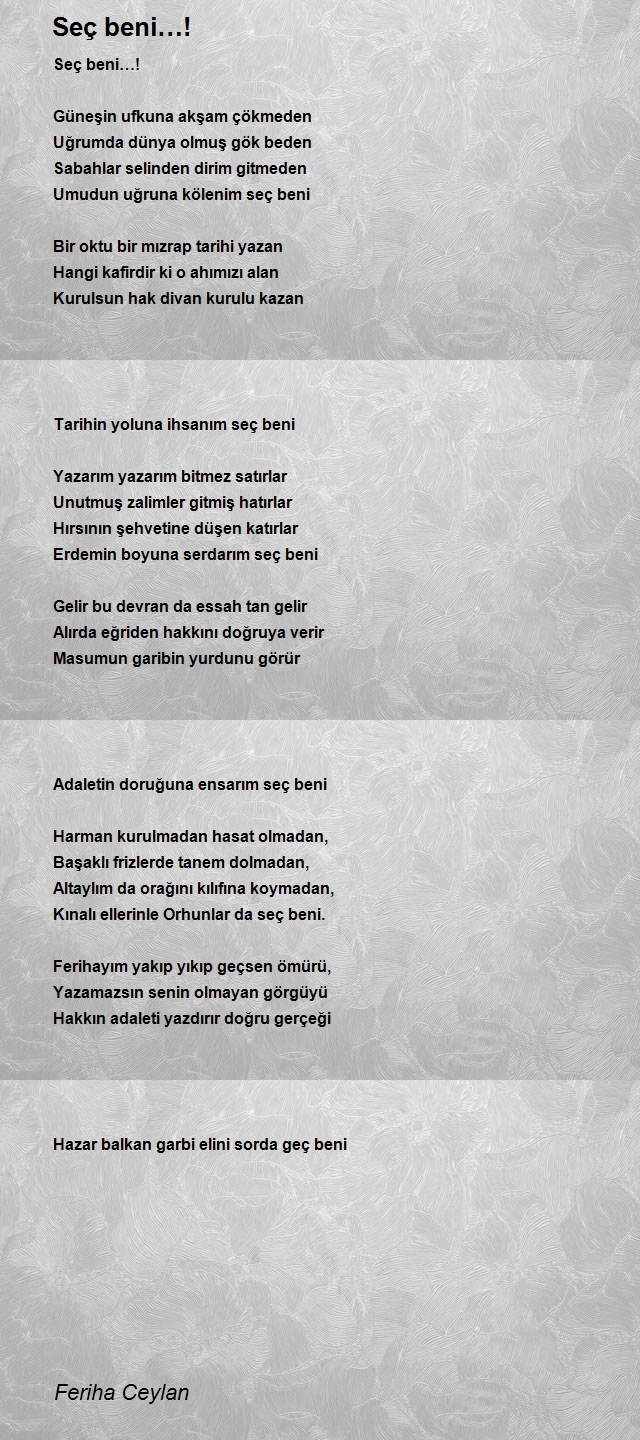 Seç beni…!

Seç beni…!

Güneşin ufkuna akşam çökmeden
Uğrumda dünya olmuş gök beden
Sabahlar selinden dirim gitmeden
Umudun uğruna kölenim seç beni

Bir oktu bir mızrap tarihi yazan
Hangi kafirdir ki o ahımızı alan
Kurulsun hak divan kurulu kazan

Tarihin yoluna ihsanım seç beni

Yazarım yazarım bitmez satırlar
Unutmuş zalimler gitmiş hatırlar
Hırsının şehvetine düşen katırlar
Erdemin boyuna serdarım seç beni

Gelir bu devran da essah tan gelir
Alırda eğriden hakkını doğruya verir
Masumun garibin yurdunu görür

Adaletin doruğuna ensarım seç beni

Harman kurulmadan hasat olmadan,
Başaklı frizlerde tanem dolmadan,
Altaylım da orağını kılıfına koymadan,
Kınalı ellerinle Orhunlar da seç beni.

Ferihayım yakıp yıkıp geçsen ömürü,
Yazamazsın senin olmayan görgüyü
Hakkın adaleti yazdırır doğru gerçeği

Hazar balkan garbi elini sorda geç beni

Feriha Ceylan